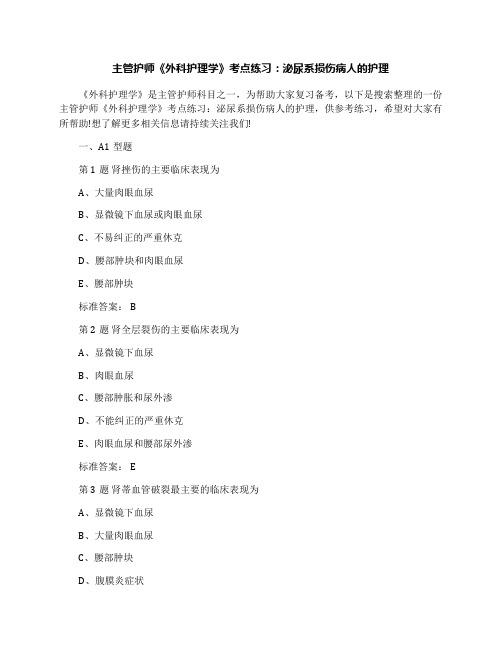 主管护师《外科护理学》考点练习：泌尿系损伤病人的护理

《外科护理学》是主管护师科目之一，为帮助大家复习备考，以下是搜索整理的一份主管护师《外科护理学》考点练习：泌尿系损伤病人的护理，供参考练习，希望对大家有所帮助!想了解更多相关信息请持续关注我们!

一、A1 型题

第 1 题 肾挫伤的主要临床表现为

A、大量肉眼血尿

B、显微镜下血尿或肉眼血尿

C、不易纠正的严重休克

D、腰部肿块和肉眼血尿

E、腰部肿块

标准答案： B

第 2 题 肾全层裂伤的主要临床表现为

A、显微镜下血尿

B、肉眼血尿

C、腰部肿胀和尿外渗

D、不能纠正的严重休克

E、肉眼血尿和腰部尿外渗

标准答案： E

第 3 题 肾蒂血管破裂最主要的临床表现为

A、显微镜下血尿

B、大量肉眼血尿

C、腰部肿块

D、腹膜炎症状